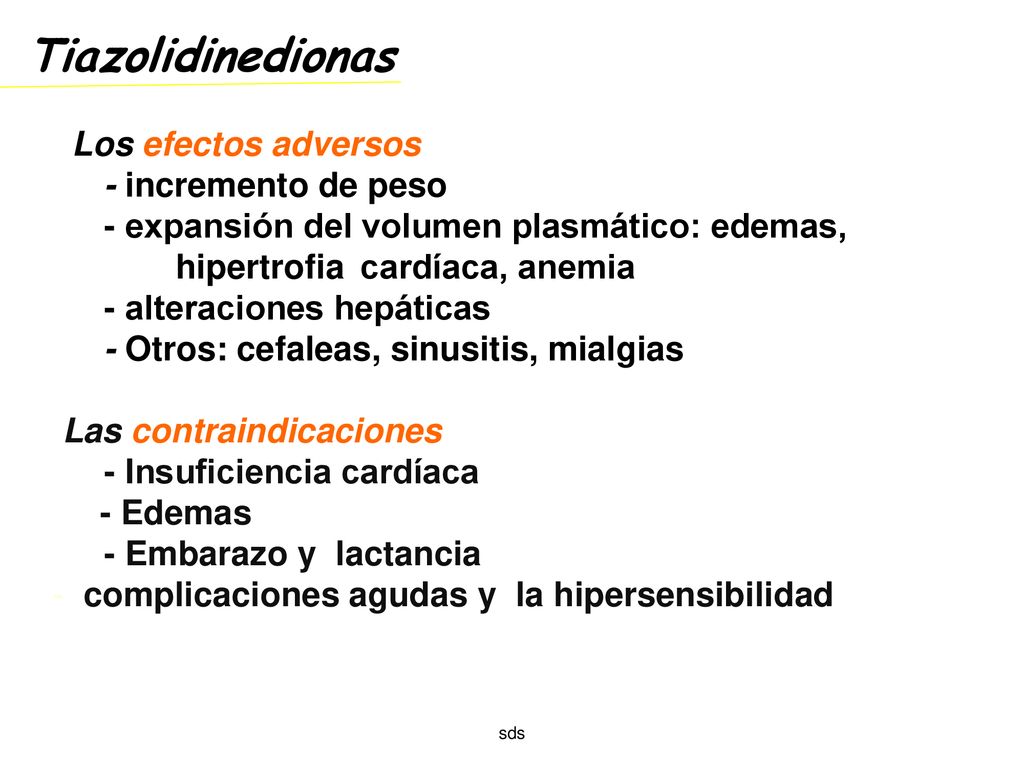 Tiazolidinedionas

Los efectos adversos
- incremento de peso
- expansión del volumen plasmático: edemas, hipertrofia cardíaca, anemia
- alteraciones hepáticas
- Otros: cefaleas, sinusitis, mialgias

Las contraindicaciones
- Insuficiencia cardíaca
- Edemas
- Embarazo y lactancia
- complicaciones agudas y la hipersensibilidad

sds